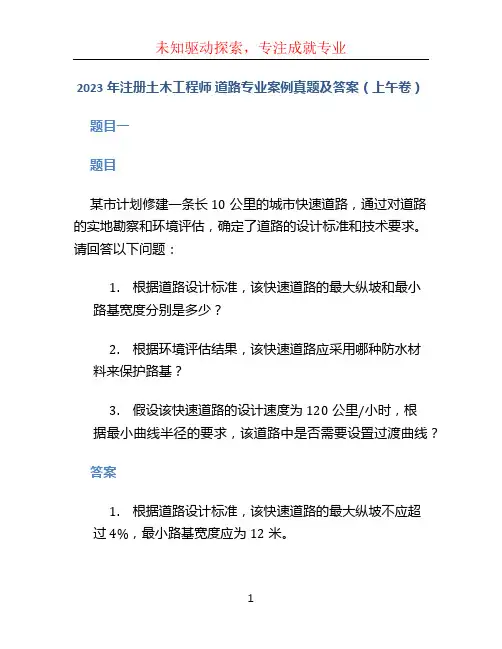 未知驱动探索，专注成就专业

2023 年注册土木工程师 道路专业案例真题及答案（上午卷）

题目一

题目

某市计划修建一条长 10 公里的城市快速道路，通过对道路的实地勘察和环境评估，确定了道路的设计标准和技术要求。请回答以下问题：

1. 根据道路设计标准，该快速道路的最大纵坡和最小路基宽度分别是多少？

2. 根据环境评估结果，该快速道路应采用哪种防水材料来保护路基？

3. 假设该快速道路的设计速度为 120 公里/小时，根据最小曲线半径的要求，该道路中是否需要设置过渡曲线？

答案

1. 根据道路设计标准，该快速道路的最大纵坡不应超过 4%，最小路基宽度应为 12 米。

1